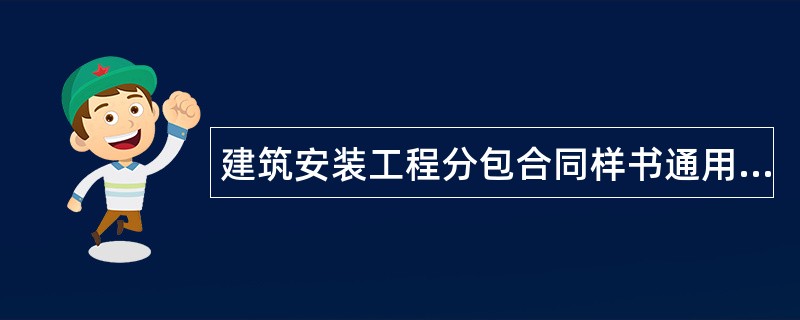 建筑安装工程分包合同样书通用...